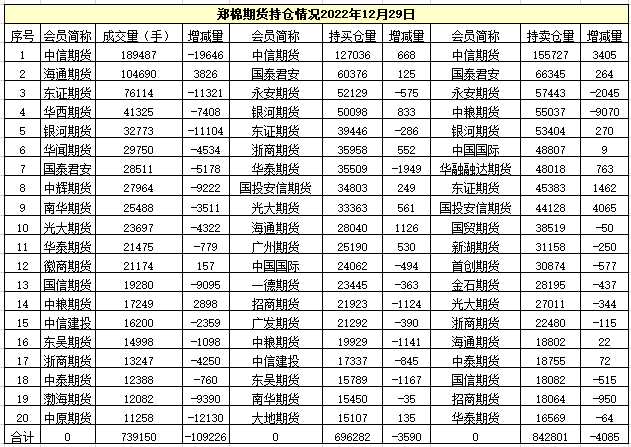 郑棉期货持仓情况2022年12月29日

| 序号 | 会员简称 | 成交量（手） | 增减量 | 会员简称 | 持买仓量 | 增减量 | 会员简称 | 持卖仓量 | 增减量 |
|---|---|---|---|---|---|---|---|---|---|
| 1 | 中信期货 | 189487 | -19646 | 中信期货 | 127036 | 668 | 中信期货 | 155727 | 3405 |
| 2 | 海通期货 | 104690 | 3826 | 国泰君安 | 60376 | 125 | 国泰君安 | 66345 | 264 |
| 3 | 东证期货 | 76114 | -11321 | 永安期货 | 52129 | -575 | 永安期货 | 57443 | -2045 |
| 4 | 华西期货 | 41325 | -7408 | 银河期货 | 50098 | 833 | 中粮期货 | 55037 | -9070 |
| 5 | 银河期货 | 32773 | -11104 | 东证期货 | 39446 | -286 | 银河期货 | 53404 | 270 |
| 6 | 华闻期货 | 29750 | -4534 | 浙商期货 | 35958 | 552 | 中国国际 | 48807 | 9 |
| 7 | 国泰君安 | 28511 | -5178 | 华泰期货 | 35509 | -1949 | 华融融达期货 | 48018 | 763 |
| 8 | 中辉期货 | 27964 | -9222 | 国投安信期货 | 34803 | 249 | 东证期货 | 45383 | 1462 |
| 9 | 南华期货 | 25488 | -3511 | 光大期货 | 33363 | 561 | 国投安信期货 | 44128 | 4065 |
| 10 | 光大期货 | 23697 | -4322 | 海通期货 | 28040 | 1126 | 国贸期货 | 38519 | -50 |
| 11 | 华泰期货 | 21475 | -779 | 广州期货 | 25190 | 530 | 新湖期货 | 31158 | -250 |
| 12 | 徽商期货 | 21174 | 157 | 中国国际 | 24062 | -494 | 首创期货 | 30874 | -577 |
| 13 | 国信期货 | 19280 | -9095 | 一德期货 | 23445 | -363 | 金石期货 | 28195 | -437 |
| 14 | 中粮期货 | 17249 | 2898 | 招商期货 | 21923 | -1124 | 光大期货 | 27011 | -344 |
| 15 | 中信建投 | 16200 | -2359 | 广发期货 | 21292 | -390 | 浙商期货 | 22480 | -115 |
| 16 | 东吴期货 | 14998 | -1098 | 中粮期货 | 19929 | -1141 | 海通期货 | 18802 | 22 |
| 17 | 浙商期货 | 13247 | -4250 | 中信建投 | 17337 | -845 | 中泰期货 | 18755 | 72 |
| 18 | 中泰期货 | 12388 | -760 | 东吴期货 | 15789 | -1167 | 国信期货 | 18082 | -515 |
| 19 | 渤海期货 | 12082 | -9390 | 南华期货 | 15450 | -35 | 招商期货 | 18064 | -950 |
| 20 | 中原期货 | 11258 | -12130 | 大地期货 | 15107 | 135 | 华泰期货 | 16569 | -64 |
| 合计 | 0 | 739150 | -109226 | 0 | 696282 | -3590 | 0 | 842801 | -4085 |